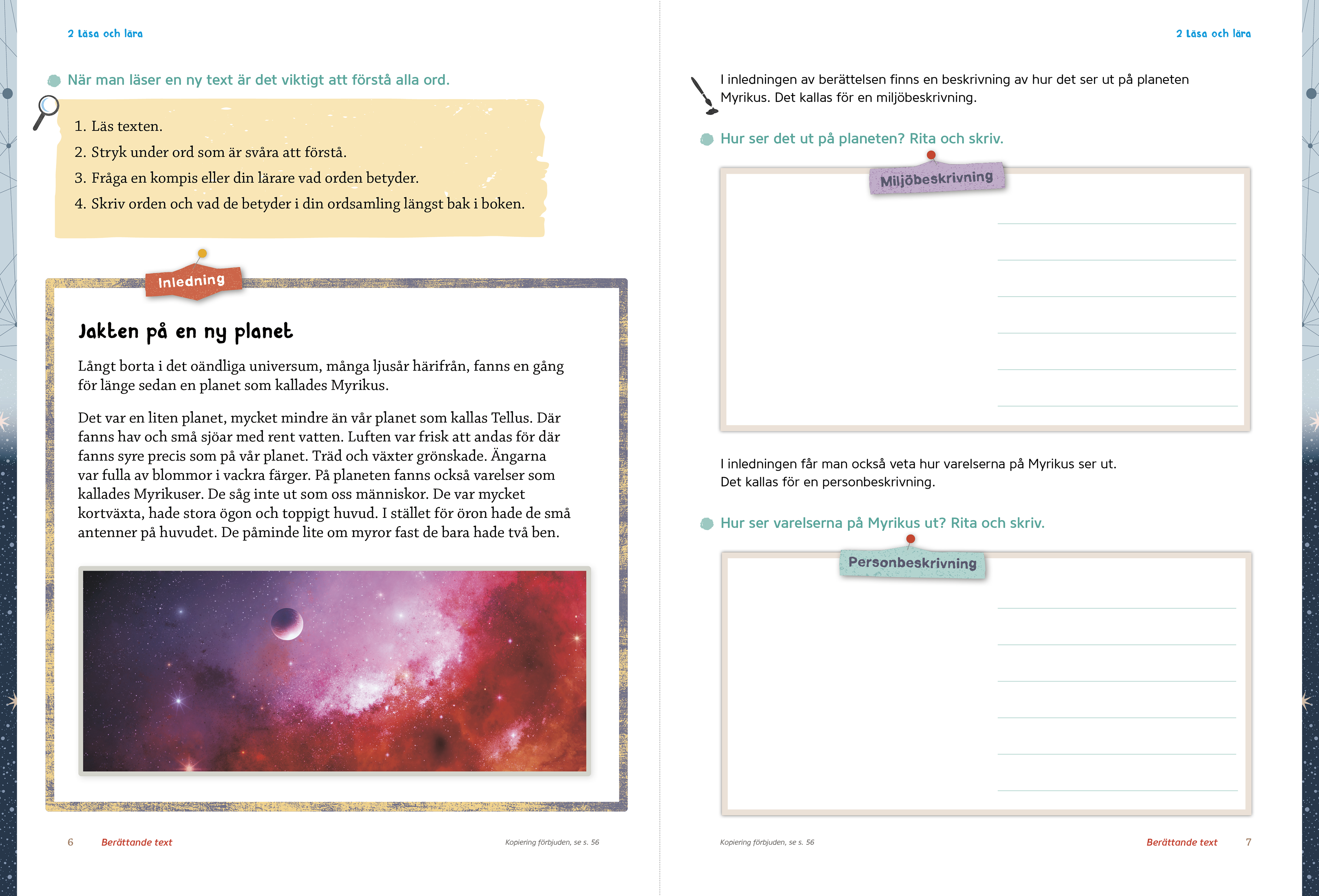 2 Läsa och lära

När man läser en ny text är det viktigt att förstå alla ord.

1. Läs texten.
2. Stryk under ord som är svåra att förstå.
3. Fråga en kompis eller din lärare vad orden betyder.
4. Skriv orden och vad de betyder i din ordsamling längst bak i boken.

Inledning

Jakten på en ny planet

Långt borta i det oändliga universum, många ljusår härifrån, fanns en gång för länge sedan en planet som kallades Myrikus.

Det var en liten planet, mycket mindre än vår planet som kallas Tellus. Där fanns hav och små sjöar med rent vatten. Luften var frisk att andas för där fanns syre precis som på vår planet. Träd och växter grönskade. Ängarna var fulla av blommor i vackra färger. På planeten fanns också varelser som kallades Myrikuser. De såg inte ut som oss människor. De var mycket kortväxta, hade stora ögon och toppigt huvud. I stället för öron hade de små antenner på huvudet. De påminde lite om myror fast de bara hade två ben.

6 Berättande text Kopiering förbjuden, se s. 56

2 Läsa och lära

I inledningen av berättelsen finns en beskrivning av hur det ser ut på planeten Myrikus. Det kallas för en miljöbeskrivning.

Hur ser det ut på planeten? Rita och skriv.

Miljöbeskrivning

I inledningen får man också veta hur varelserna på Myrikus ser ut. Det kallas för en personbeskrivning.

Hur ser varelserna på Myrikus ut? Rita och skriv.

Personbeskrivning

Kopiering förbjuden, se s. 56 Berättande text 7